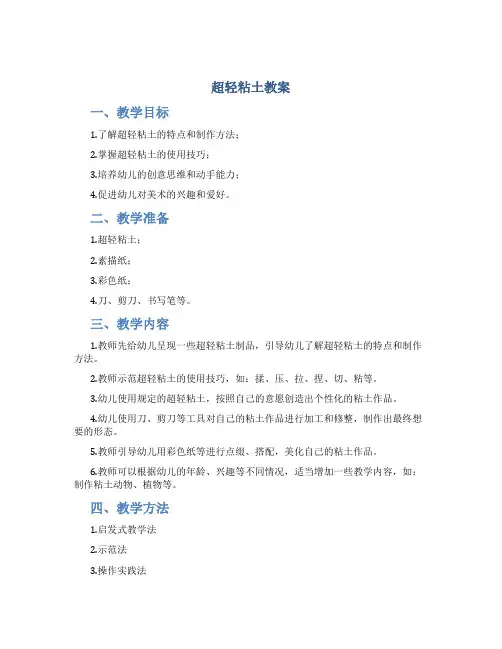 超轻粘土教案

一、教学目标

1.了解超轻粘土的特点和制作方法；

2.掌握超轻粘土的使用技巧；

3.培养幼儿的创意思维和动手能力；

4.促进幼儿对美术的兴趣和爱好。

二、教学准备

1.超轻粘土；

2.素描纸；

3.彩色纸；

4.刀、剪刀、书写笔等。

三、教学内容

1.教师先给幼儿呈现一些超轻粘土制品，引导幼儿了解超轻粘土的特点和制作方法。

2.教师示范超轻粘土的使用技巧，如：揉、压、拉、捏、切、粘等。

3.幼儿使用规定的超轻粘土，按照自己的意愿创造出个性化的粘土作品。

4.幼儿使用刀、剪刀等工具对自己的粘土作品进行加工和修整，制作出最终想要的形态。

5.教师引导幼儿用彩色纸等进行点缀、搭配，美化自己的粘土作品。

6.教师可以根据幼儿的年龄、兴趣等不同情况，适当增加一些教学内容，如：制作粘土动物、植物等。

四、教学方法

1.启发式教学法

2.示范法

3.操作实践法